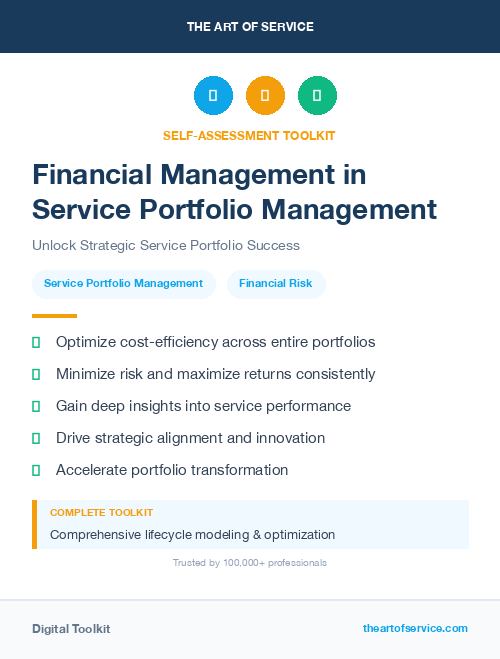 THE ART OF SERVICE

SELF-ASSESSMENT TOOLKIT

Financial Management in Service Portfolio Management

Unlock Strategic Service Portfolio Success

Service Portfolio Management

Financial Risk

Optimize cost-efficiency across entire portfolios

Minimize risk and maximize returns consistently

Gain deep insights into service performance

Drive strategic alignment and innovation

Accelerate portfolio transformation

COMPLETE TOOLKIT

Comprehensive lifecycle modeling & optimization

Trusted by 100,000+ professionals

Digital Toolkit

theartofservice.com